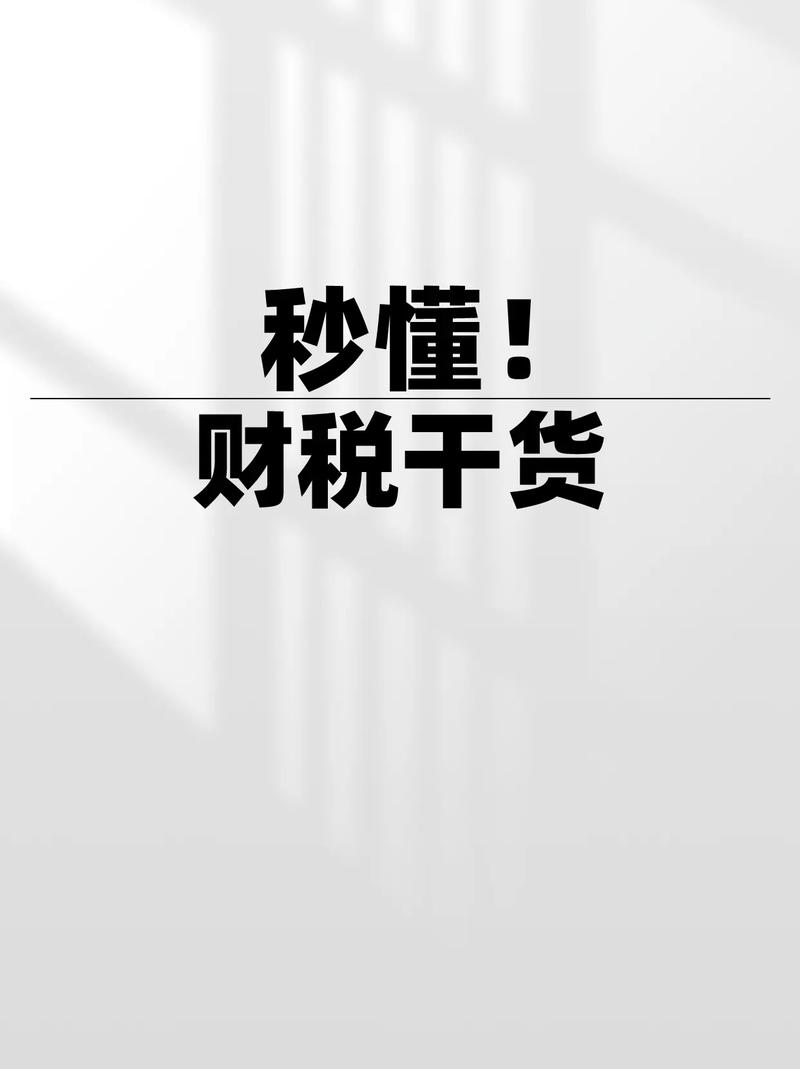 秒懂！
财税干货